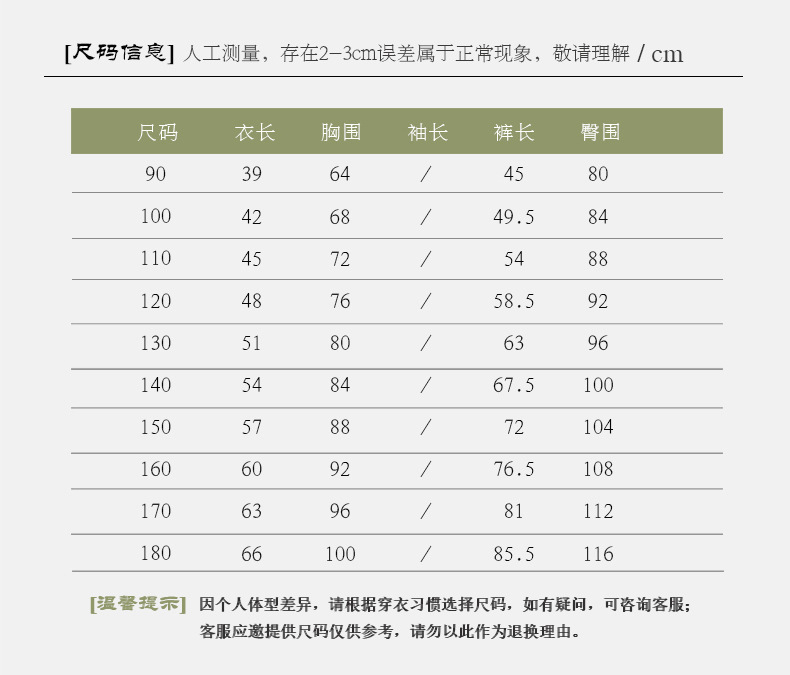 [尺码信息] 人工测量，存在2-3cm误差属于正常现象，敬请理解 / cm

| 尺码 | 衣长 | 胸围 | 袖长 | 裤长 | 臀围 |
|---|---|---|---|---|---|
| 90 | 39 | 64 | / | 45 | 80 |
| 100 | 42 | 68 | / | 49.5 | 84 |
| 110 | 45 | 72 | / | 54 | 88 |
| 120 | 48 | 76 | / | 58.5 | 92 |
| 130 | 51 | 80 | / | 63 | 96 |
| 140 | 54 | 84 | / | 67.5 | 100 |
| 150 | 57 | 88 | / | 72 | 104 |
| 160 | 60 | 92 | / | 76.5 | 108 |
| 170 | 63 | 96 | / | 81 | 112 |
| 180 | 66 | 100 | / | 85.5 | 116 |

[温馨提示] 因个人体型差异，请根据穿衣习惯选择尺码，如有疑问，可咨询客服；客服应邀提供尺码仅供参考，请勿以此作为退换理由。